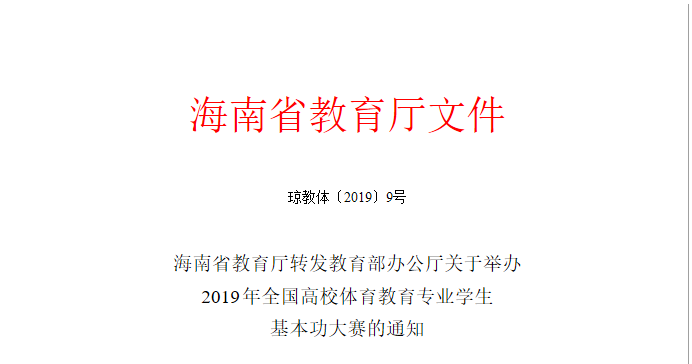 海南省教育厅文件

琼教体〔2019〕9号

海南省教育厅转发教育部办公厅关于举办
2019年全国高校体育教育专业学生
基本功大赛的通知